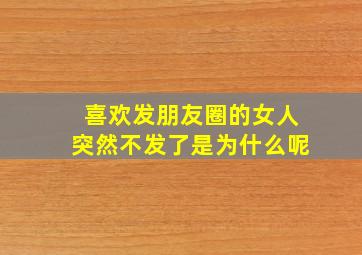 喜欢发朋友圈的女人
突然不发了是为什么呢